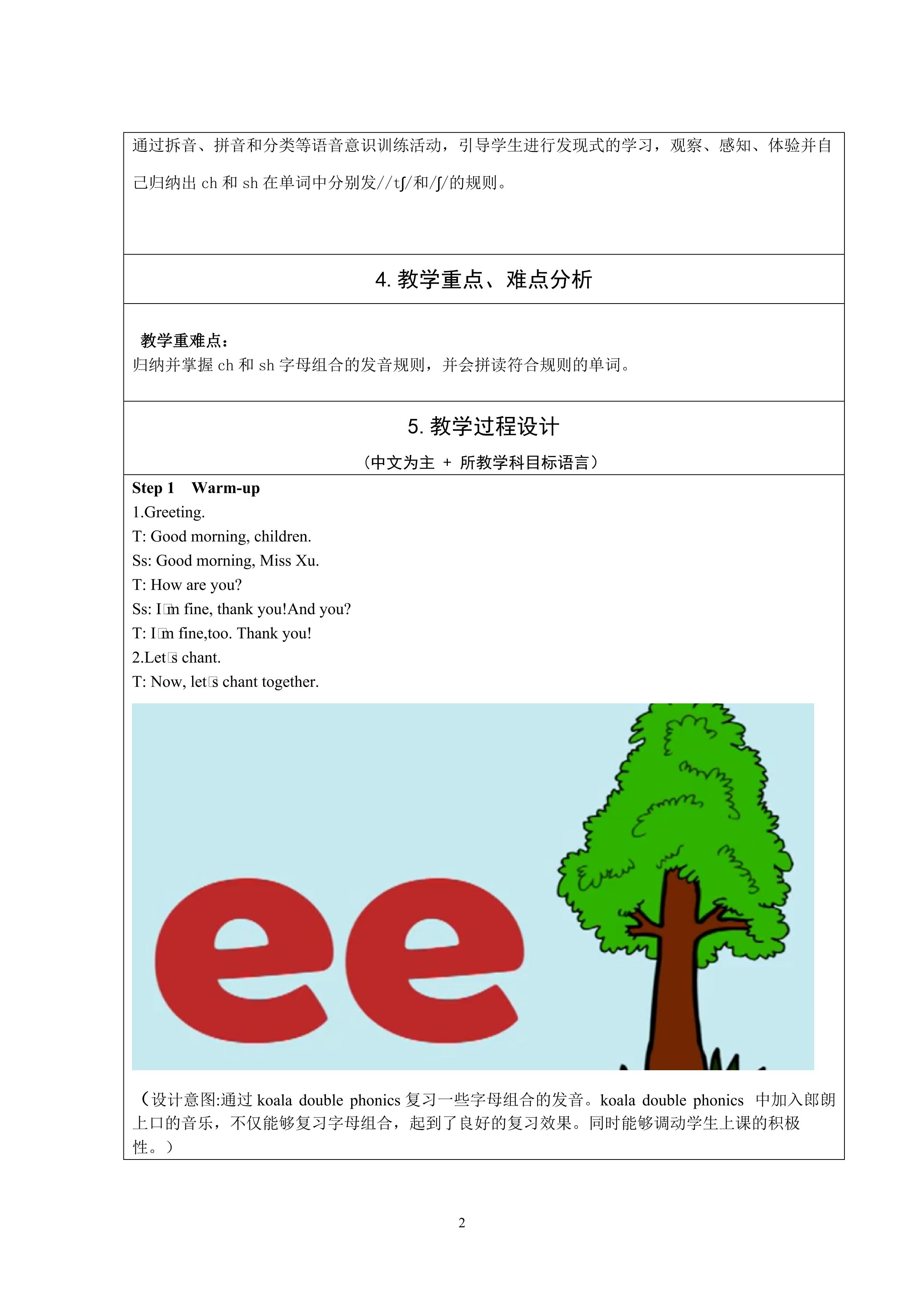 通过拆音、拼音和分类等语音意识训练活动，引导学生进行发现式的学习，观察、感知、体验并自己归纳出 ch 和 sh 在单词中分别发//tʃ/和/ʃ/的规则。

4. 教学重点、难点分析

教学重难点：
归纳并掌握 ch 和 sh 字母组合的发音规则，并会拼读符合规则的单词。

5. 教学过程设计
（中文为主 + 所教学科目标语言）

Step 1 Warm-up
1.Greeting.
T: Good morning, children.
Ss: Good morning, Miss Xu.
T: How are you?
Ss: I□m fine, thank you!And you?
T: I□m fine,too. Thank you!
2.Let□s chant.
T: Now, let□s chant together.

ee

（设计意图:通过 koala double phonics 复习一些字母组合的发音。koala double phonics 中加入郎朗上口的音乐，不仅能够复习字母组合，起到了良好的复习效果。同时能够调动学生上课的积极性。）

2